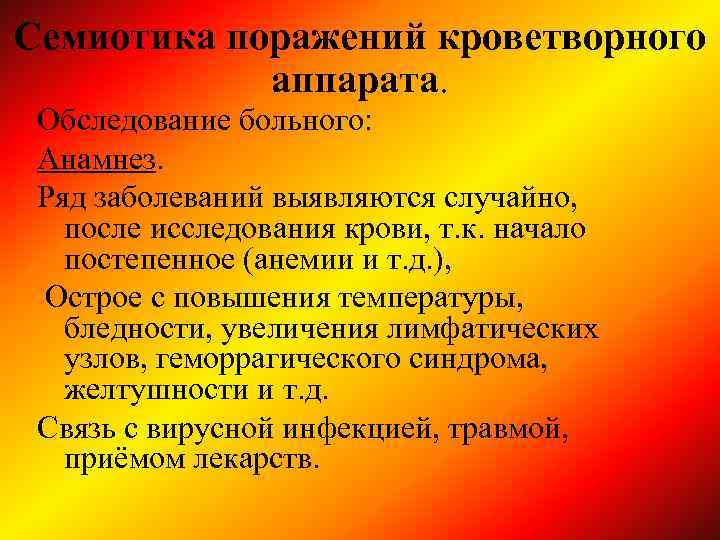 Семиотика поражений кроветворного аппарата.

Обследование больного:

Анамнез.

Ряд заболеваний выявляются случайно, после исследования крови, т.к. начало постепенное (анемии и т.д.),

Острое с повышения температуры, бледности, увеличения лимфатических узлов, геморрагического синдрома, желтушности и т.д.

Связь с вирусной инфекцией, травмой, приёмом лекарств.